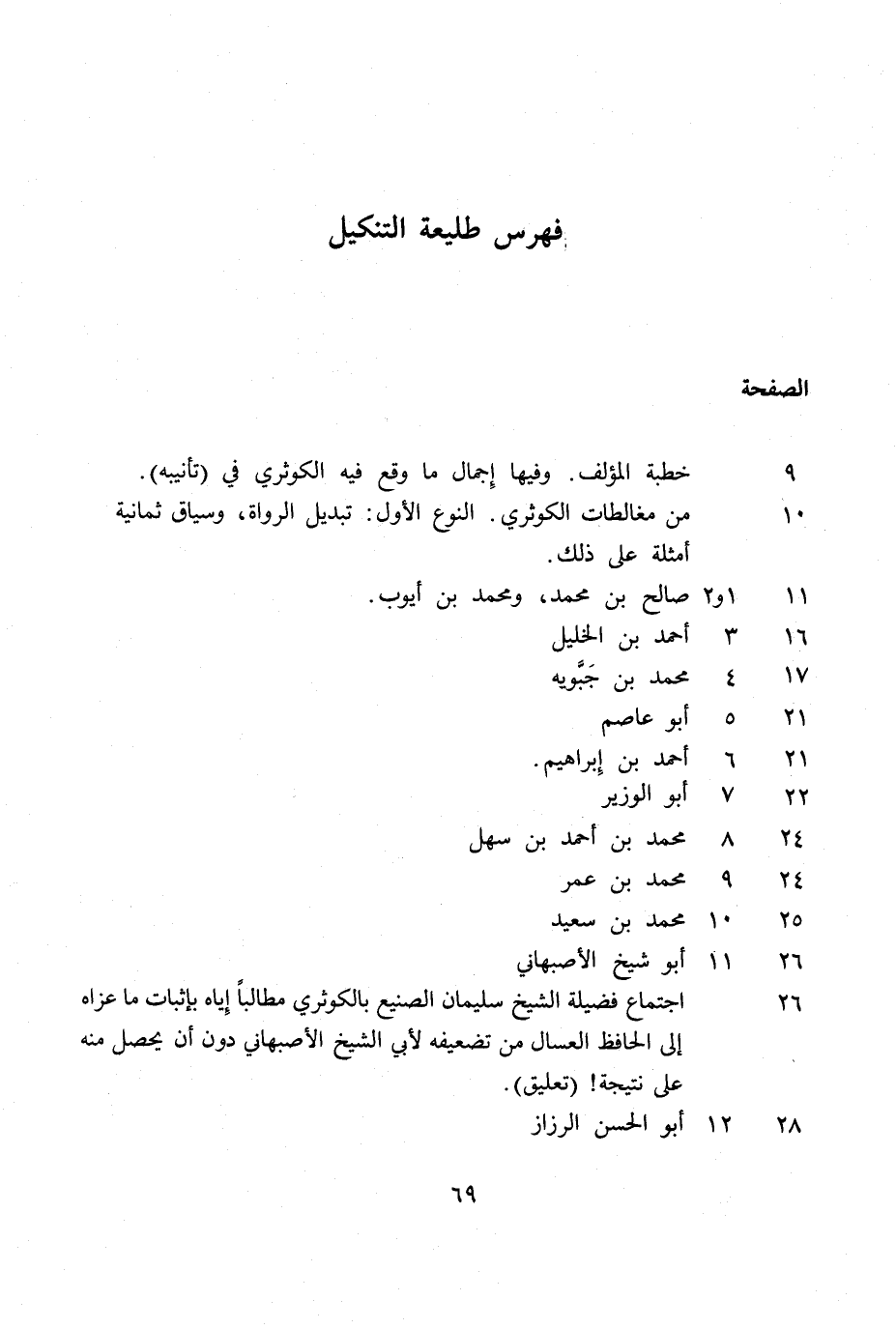 فهرس طليعة التنكيل

الصفحة

٩ خطبة المؤلف. وفيها إجمال ما وقع فيه الكوثري في (تأنيبه).

١٠ من مغالطات الكوثري. النوع الأول: تبديل الرواة، وسياق ثمانية أمثلة على ذلك.

١١ ١و٢ صالح بن محمد، ومحمد بن أيوب.

١٦ ٣ أحمد بن الخليل

١٧ ٤ محمد بن جَبُّويه

٢١ ٥ أبو عاصم

٢١ ٦ أحمد بن إبراهيم.

٢٢ ٧ أبو الوزير

٢٤ ٨ محمد بن أحمد بن سهل

٢٤ ٩ محمد بن عمر

٢٥ ١٠ محمد بن سعيد

٢٦ ١١ أبو شيخ الأصبهاني

٢٦ اجتماع فضيلة الشيخ سليمان الصنيع بالكوثري مطالباً إياه بإثبات ما عزاه إلى الحافظ العسال من تضعيفه لأبي الشيخ الأصبهاني دون أن يحصل منه على نتيجة! (تعليق).

٢٨ ١٢ أبو الحسن الرزاز

٦٩